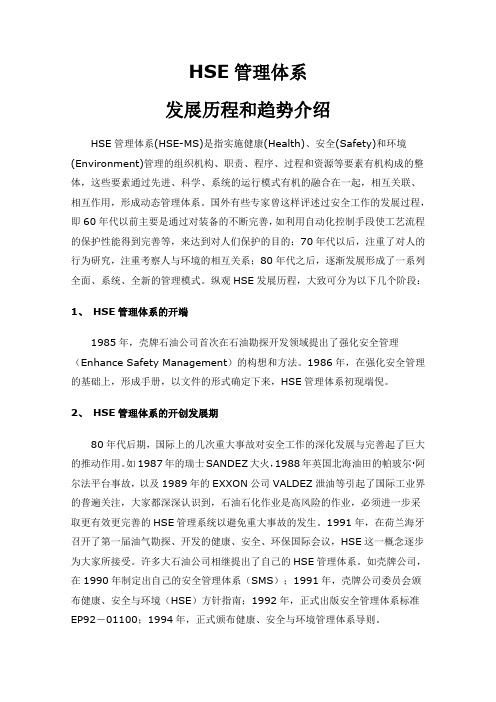 HSE 管理体系

发展历程和趋势介绍

HSE 管理体系(HSE-MS)是指实施健康(Health)、安全(Safety)和环境(Environment)管理的组织机构、职责、程序、过程和资源等要素有机构成的整体，这些要素通过先进、科学、系统的运行模式有机的融合在一起，相互关联、相互作用，形成动态管理体系。国外有些专家曾这样评述过安全工作的发展过程，即 60 年代以前主要是通过对装备的不断完善，如利用自动化控制手段使工艺流程的保护性能得到完善等，来达到对人们保护的目的；70 年代以后，注重了对人的行为研究，注重考察人与环境的相互关系；80 年代之后，逐渐发展形成了一系列全面、系统、全新的管理模式。纵观 HSE 发展历程，大致可分为以下几个阶段：

1、 HSE 管理体系的开端

1985 年，壳牌石油公司首次在石油勘探开发领域提出了强化安全管理（Enhance Safety Management）的构想和方法。1986 年，在强化安全管理的基础上，形成手册，以文件的形式确定下来，HSE 管理体系初现端倪。

2、 HSE 管理体系的开创发展期

80 年代后期，国际上的几次重大事故对安全工作的深化发展与完善起了巨大的推动作用。如 1987 年的瑞士 SANDEZ 大火，1988 年英国北海油田的帕玻尔·阿尔法平台事故，以及 1989 年的 EXXON 公司 VALDEZ 泄油等引起了国际工业界的普遍关注，大家都深深认识到，石油石化作业是高风险的作业，必须进一步采取更有效更完善的 HSE 管理系统以避免重大事故的发生。1991 年，在荷兰海牙召开了第一届油气勘探、开发的健康、安全、环保国际会议，HSE 这一概念逐步为大家所接受。许多大石油公司相继提出了自己的 HSE 管理体系。如壳牌公司，在 1990 年制定出自己的安全管理体系（SMS）；1991 年，壳牌公司委员会颁布健康、安全与环境（HSE）方针指南；1992 年，正式出版安全管理体系标准 EP92－01100；1994 年，正式颁布健康、安全与环境管理体系导则。